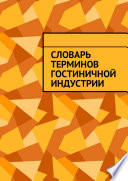 СЛОВАРЬ ТЕРМИНОВ ГОСТИНИЧНОЙ ИНДУСТРИИ